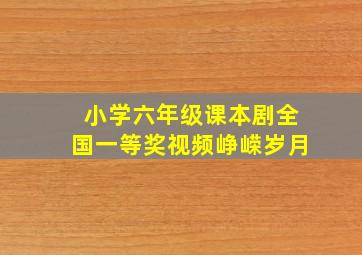 小学六年级课本剧全国一等奖视频峥嵘岁月